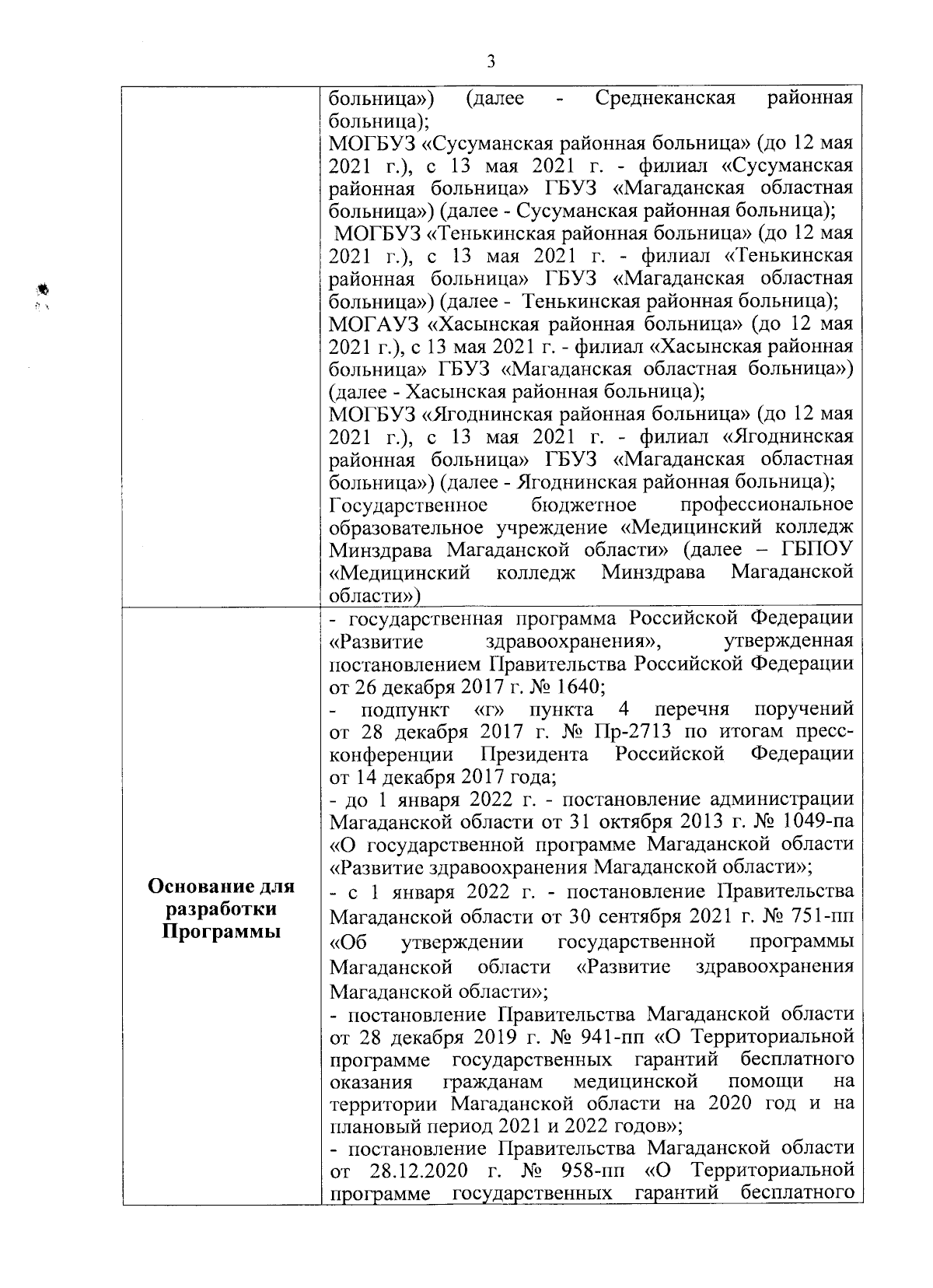 3

| | больница») (далее - Среднеканская районная больница);<br>МОГБУЗ «Сусуманская районная больница» (до 12 мая 2021 г.), с 13 мая 2021 г. - филиал «Сусуманская районная больница» ГБУЗ «Магаданская областная больница») (далее - Сусуманская районная больница);<br>МОГБУЗ «Тенькинская районная больница» (до 12 мая 2021 г.), с 13 мая 2021 г. - филиал «Тенькинская районная больница» ГБУЗ «Магаданская областная больница») (далее - Тенькинская районная больница);<br>МОГАУЗ «Хасынская районная больница» (до 12 мая 2021 г.), с 13 мая 2021 г. - филиал «Хасынская районная больница» ГБУЗ «Магаданская областная больница») (далее - Хасынская районная больница);<br>МОГБУЗ «Ягоднинская районная больница» (до 12 мая 2021 г.), с 13 мая 2021 г. - филиал «Ягоднинская районная больница» ГБУЗ «Магаданская областная больница») (далее - Ягоднинская районная больница);<br>Государственное бюджетное профессиональное образовательное учреждение «Медицинский колледж Минздрава Магаданской области» (далее – ГБПОУ «Медицинский колледж Минздрава Магаданской области») |
|---|---|
| **Основание для разработки Программы** | - государственная программа Российской Федерации «Развитие здравоохранения», утвержденная постановлением Правительства Российской Федерации от 26 декабря 2017 г. № 1640;<br>- подпункт «г» пункта 4 перечня поручений от 28 декабря 2017 г. № Пр-2713 по итогам пресс-конференции Президента Российской Федерации от 14 декабря 2017 года;<br>- до 1 января 2022 г. - постановление администрации Магаданской области от 31 октября 2013 г. № 1049-па «О государственной программе Магаданской области «Развитие здравоохранения Магаданской области»;<br>- с 1 января 2022 г. - постановление Правительства Магаданской области от 30 сентября 2021 г. № 751-пп «Об утверждении государственной программы Магаданской области «Развитие здравоохранения Магаданской области»;<br>- постановление Правительства Магаданской области от 28 декабря 2019 г. № 941-пп «О Территориальной программе государственных гарантий бесплатного оказания гражданам медицинской помощи на территории Магаданской области на 2020 год и на плановый период 2021 и 2022 годов»;<br>- постановление Правительства Магаданской области от 28.12.2020 г. № 958-пп «О Территориальной программе государственных гарантий бесплатного |